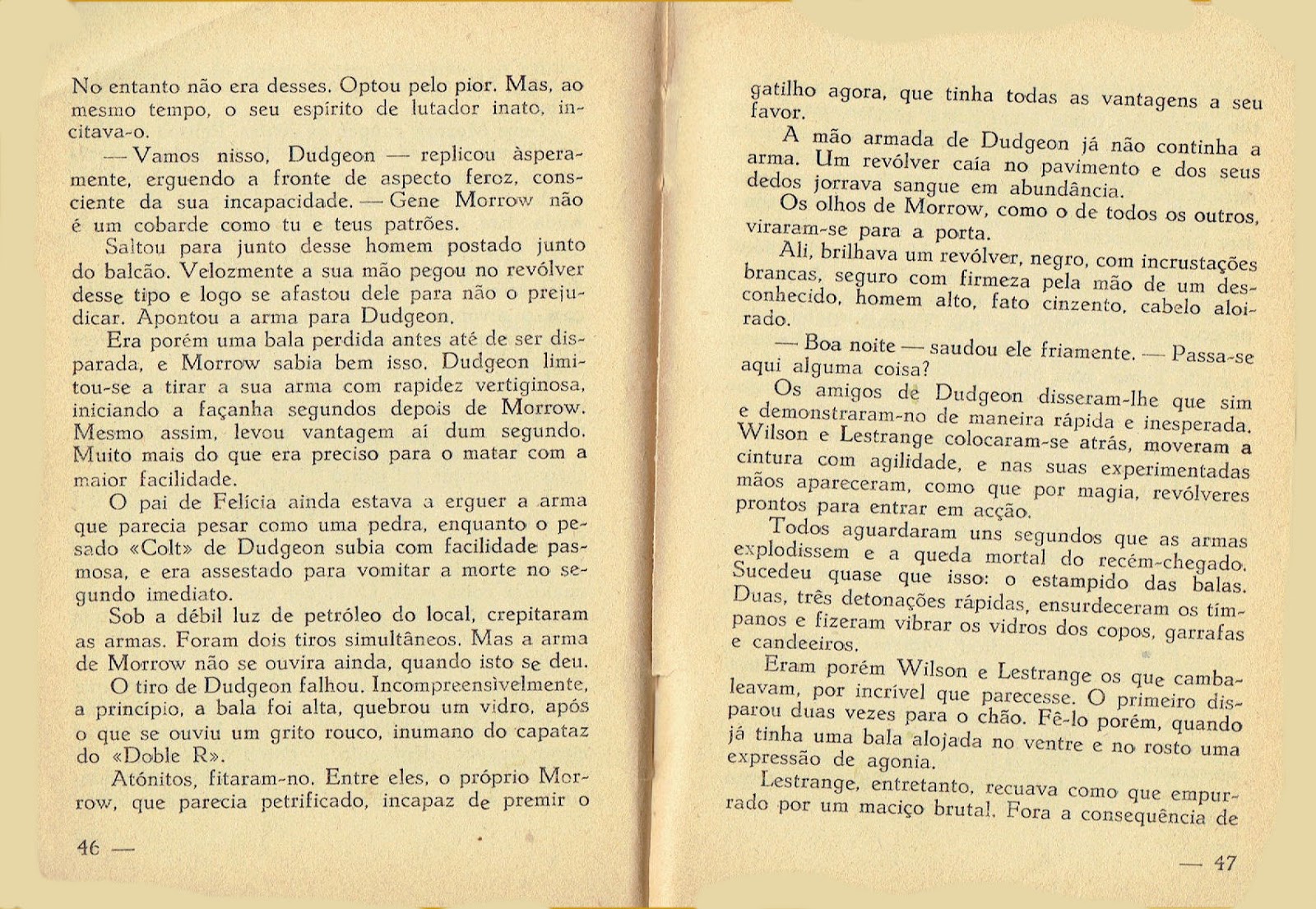 No entanto não era desses. Optou pelo pior. Mas, ao mesmo tempo, o seu espírito de lutador inato, incitava-o.

— Vamos nisso, Dudgeon — replicou àsperamente, erguendo a fronte de aspecto feroz, consciente da sua incapacidade. — Gene Morrow não é um cobarde como tu e teus patrões.

Saltou para junto desse homem postado junto do balcão. Velozmente a sua mão pegou no revólver desse tipo e logo se afastou dele para não o prejudicar. Apontou a arma para Dudgeon.

Era porém uma bala perdida antes até de ser disparada, e Morrow sabia bem isso. Dudgeon limitou-se a tirar a sua arma com rapidez vertiginosa, iniciando a façanha segundos depois de Morrow. Mesmo assim, levou vantagem aí dum segundo. Muito mais do que era preciso para o matar com a maior facilidade.

O pai de Felícia ainda estava a erguer a arma que parecia pesar como uma pedra, enquanto o pesado «Colt» de Dudgeon subia com facilidade pasmosa, e era assestado para vomitar a morte no segundo imediato.

Sob a débil luz de petróleo do local, crepitaram as armas. Foram dois tiros simultâneos. Mas a arma de Morrow não se ouvira ainda, quando isto se deu.

O tiro de Dudgeon falhou. Incompreensìvelmente, a princípio, a bala foi alta, quebrou um vidro, após o que se ouviu um grito rouco, inumano do capataz do «Doble R».

Atónitos, fitaram-no. Entre eles, o próprio Morrow, que parecia petrificado, incapaz de premir o

46 —

gatilho agora, que tinha todas as vantagens a seu favor.

A mão armada de Dudgeon já não continha a arma. Um revólver caía no pavimento e dos seus dedos jorrava sangue em abundância.

Os olhos de Morrow, como o de todos os outros, viraram-se para a porta.

Ali, brilhava um revólver, negro, com incrustações brancas, seguro com firmeza pela mão de um desconhecido, homem alto, fato cinzento, cabelo aloirado.

— Boa noite — saudou ele friamente. — Passa-se aqui alguma coisa?

Os amigos de Dudgeon disseram-lhe que sim e demonstraram-no de maneira rápida e inesperada. Wilson e Lestrange colocaram-se atrás, moveram a cintura com agilidade, e nas suas experimentadas mãos apareceram, como que por magia, revólveres prontos para entrar em acção.

Todos aguardaram uns segundos que as armas explodissem e a queda mortal do recém-chegado. Sucedeu quase que isso: o estampido das balas. Duas, três detonações rápidas, ensurdeceram os tímpanos e fizeram vibrar os vidros dos copos, garrafas e candeeiros.

Eram porém Wilson e Lestrange os que cambaleavam, por incrível que parecesse. O primeiro disparou duas vezes para o chão. Fê-lo porém, quando já tinha uma bala alojada no ventre e no rosto uma expressão de agonia.

Lestrange, entretanto, recuava como que empurrado por um maciço brutal. Fora a consequência de

— 47